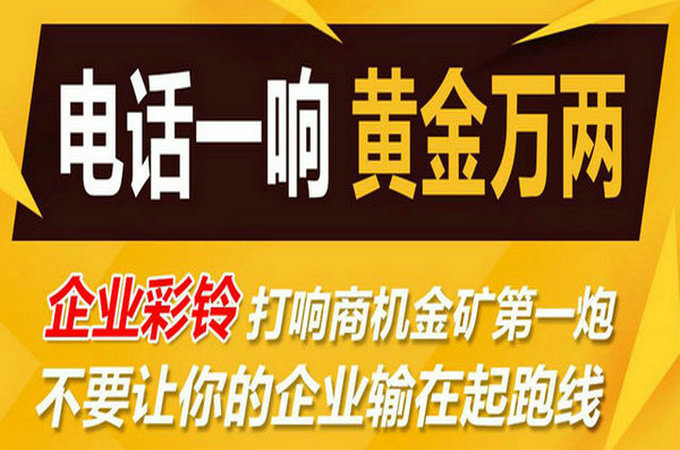 电话一响 黄金万两

企业彩铃 打响商机金矿第一炮
不要让你的企业输在起跑线